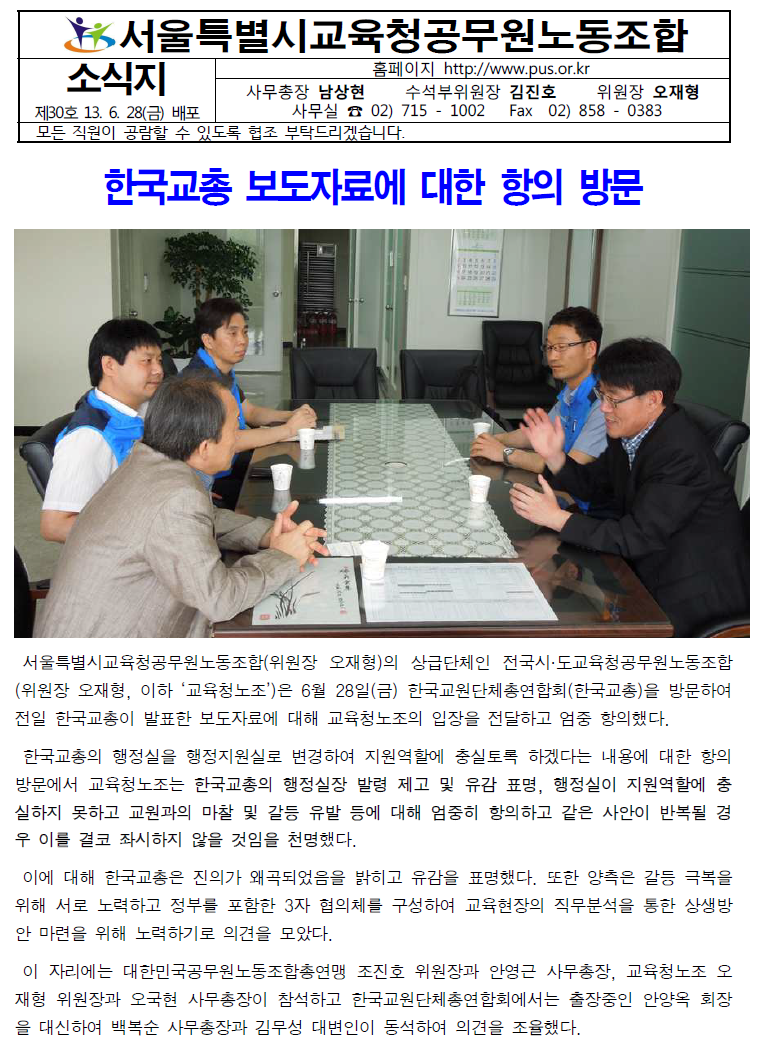 서울특별시교육청공무원노동조합

소식지

제30호 13. 6. 28(금) 배포

홈페이지 http://www.pus.or.kr

사무총장 남상현 수석부위원장 김진호 위원장 오재형

사무실 ☎ 02) 715 - 1002 Fax 02) 858 - 0383

모든 직원이 공람할 수 있도록 협조 부탁드리겠습니다.

한국교총 보도자료에 대한 항의 방문

서울특별시교육청공무원노동조합(위원장 오재형)의 상급단체인 전국시·도교육청공무원노동조합(위원장 오재형, 이하 '교육청노조')은 6월 28일(금) 한국교원단체총연합회(한국교총)을 방문하여 전일 한국교총이 발표한 보도자료에 대해 교육청노조의 입장을 전달하고 엄중 항의했다.

한국교총의 행정실을 행정지원실로 변경하여 지원역할에 충실토록 하겠다는 내용에 대한 항의 방문에서 교육청노조는 한국교총의 행정실장 발령 제고 및 유감 표명, 행정실이 지원역할에 충실하지 못하고 교원과의 마찰 및 갈등 유발 등에 대해 엄중히 항의하고 같은 사안이 반복될 경우 이를 결코 좌시하지 않을 것임을 천명했다.

이에 대해 한국교총은 진의가 왜곡되었음을 밝히고 유감을 표명했다. 또한 양측은 갈등 극복을 위해 서로 노력하고 정부를 포함한 3자 협의체를 구성하여 교육현장의 직무분석을 통한 상생방안 마련을 위해 노력하기로 의견을 모았다.

이 자리에는 대한민국공무원노동조합총연맹 조진호 위원장과 안영근 사무총장, 교육청노조 오재형 위원장과 오국현 사무총장이 참석하고 한국교원단체총연합회에서는 출장중인 안양옥 회장을 대신하여 백복순 사무총장과 김무성 대변인이 동석하여 의견을 조율했다.